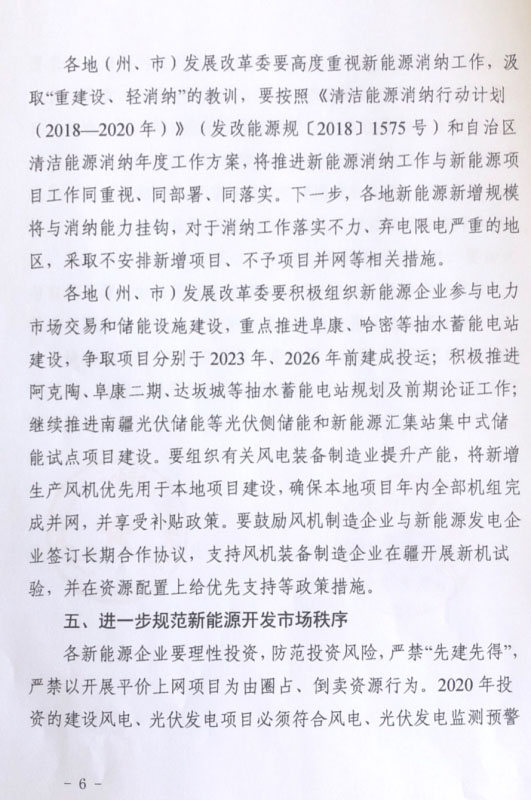 各地（州、市）发展改革委要高度重视新能源消纳工作，汲取“重建设、轻消纳”的教训，要按照《清洁能源消纳行动计划（2018—2020年）》（发改能源规〔2018〕1575号）和自治区清洁能源消纳年度工作方案，将推进新能源消纳工作与新能源项目工作同重视、同部署、同落实。下一步，各地新能源新增规模将与消纳能力挂钩，对于消纳工作落实不力、弃电限电严重的地区，采取不安排新增项目、不予项目并网等相关措施。

各地（州、市）发展改革委要积极组织新能源企业参与电力市场交易和储能设施建设，重点推进阜康、哈密等抽水蓄能电站建设，争取项目分别于2023年、2026年前建成投运；积极推进阿克陶、阜康二期、达坂城等抽水蓄能电站规划及前期论证工作；继续推进南疆光伏储能等光伏侧储能和新能源汇集站集中式储能试点项目建设。要组织有关风电装备制造业提升产能，将新增生产风机优先用于本地项目建设，确保本地项目年内全部机组完成并网，并享受补贴政策。要鼓励风机制造企业与新能源发电企业签订长期合作协议，支持风机装备制造企业在疆开展新机试验，并在资源配置上给优先支持等政策措施。

五、进一步规范新能源开发市场秩序

各新能源企业要理性投资，防范投资风险，严禁“先建先得”，严禁以开展平价上网项目为由圈占、倒卖资源行为。2020年投资的建设风电、光伏发电项目必须符合风电、光伏发电监测预警

- 6 -